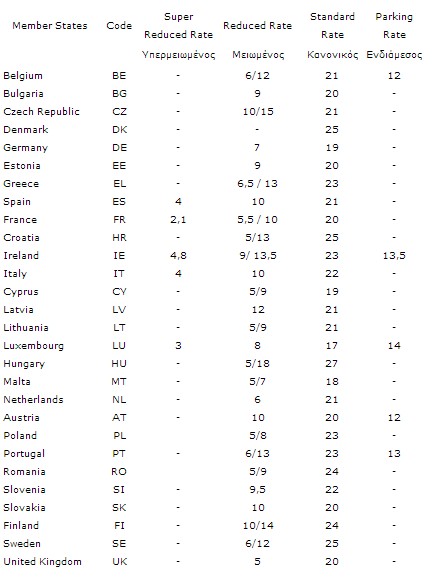 | Member States | Code | Super Reduced Rate Υπερμειωμένος | Reduced Rate Μειωμένος | Standard Rate Κανονικός | Parking Rate Ενδιάμεσος |
|---|---|---|---|---|---|
| Belgium | BE | - | 6/12 | 21 | 12 |
| Bulgaria | BG | - | 9 | 20 | - |
| Czech Republic | CZ | - | 10/15 | 21 | - |
| Denmark | DK | - | - | 25 | - |
| Germany | DE | - | 7 | 19 | - |
| Estonia | EE | - | 9 | 20 | - |
| Greece | EL | - | 6,5 / 13 | 23 | - |
| Spain | ES | 4 | 10 | 21 | - |
| France | FR | 2,1 | 5,5 / 10 | 20 | - |
| Croatia | HR | - | 5/13 | 25 | - |
| Ireland | IE | 4,8 | 9/ 13,5 | 23 | 13,5 |
| Italy | IT | 4 | 10 | 22 | - |
| Cyprus | CY | - | 5/9 | 19 | - |
| Latvia | LV | - | 12 | 21 | - |
| Lithuania | LT | - | 5/9 | 21 | - |
| Luxembourg | LU | 3 | 8 | 17 | 14 |
| Hungary | HU | - | 5/18 | 27 | - |
| Malta | MT | - | 5/7 | 18 | - |
| Netherlands | NL | - | 6 | 21 | - |
| Austria | AT | - | 10 | 20 | 12 |
| Poland | PL | | 5/8 | 23 | - |
| Portugal | PT | - | 6/13 | 23 | 13 |
| Romania | RO | | 5/9 | 24 | - |
| Slovenia | SI | - | 9,5 | 22 | - |
| Slovakia | SK | - | 10 | 20 | - |
| Finland | FI | - | 10/14 | 24 | - |
| Sweden | SE | - | 6/12 | 25 | - |
| United Kingdom | UK | - | 5 | 20 | - |